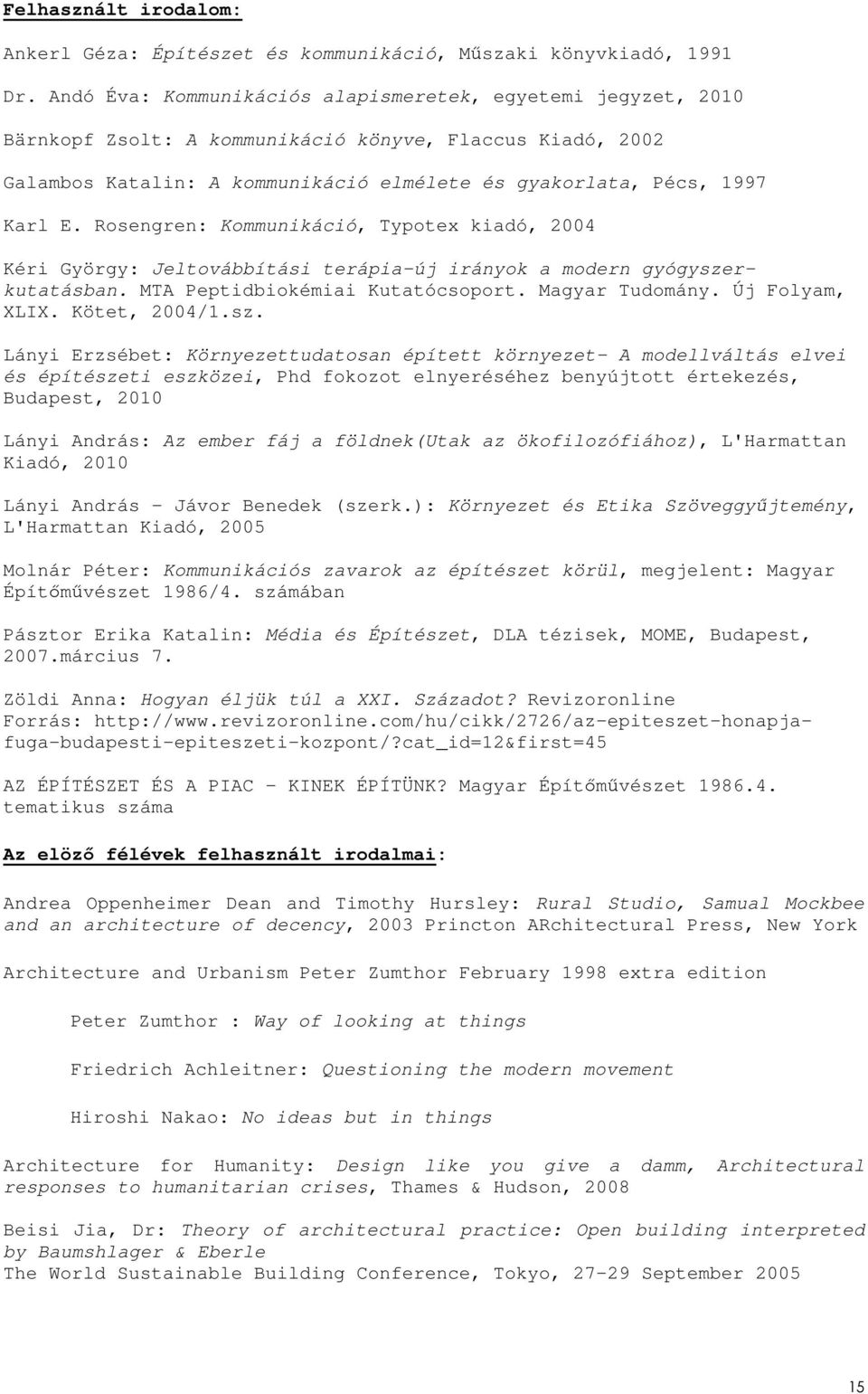 Felhasznált irodalom:

Ankerl Géza: Építészet és kommunikáció, Műszaki könyvkiadó, 1991

Dr. Andó Éva: Kommunikációs alapismeretek, egyetemi jegyzet, 2010

Bärnkopf Zsolt: A kommunikáció könyve, Flaccus Kiadó, 2002

Galambos Katalin: A kommunikáció elmélete és gyakorlata, Pécs, 1997

Karl E. Rosengren: Kommunikáció, Typotex kiadó, 2004

Kéri György: Jeltovábbítási terápia-új irányok a modern gyógyszerkutatásban. MTA Peptidbiokémiai Kutatócsoport. Magyar Tudomány. Új Folyam, XLIX. Kötet, 2004/1.sz.

Lányi Erzsébet: Környezettudatosan épített környezet- A modellváltás elvei és építészeti eszközei, Phd fokozot elnyeréséhez benyújtott értekezés, Budapest, 2010

Lányi András: Az ember fáj a földnek(Utak az ökofilozófiához), L'Harmattan Kiadó, 2010

Lányi András - Jávor Benedek (szerk.): Környezet és Etika Szöveggyűjtemény, L'Harmattan Kiadó, 2005

Molnár Péter: Kommunikációs zavarok az építészet körül, megjelent: Magyar Építőművészet 1986/4. számában

Pásztor Erika Katalin: Média és Építészet, DLA tézisek, MOME, Budapest, 2007.március 7.

Zöldi Anna: Hogyan éljük túl a XXI. Századot? Revizoronline
Forrás: http://www.revizoronline.com/hu/cikk/2726/az-epiteszet-honapja-fuga-budapesti-epiteszeti-kozpont/?cat_id=12&first=45

AZ ÉPÍTÉSZET ÉS A PIAC - KINEK ÉPÍTÜNK? Magyar Építőművészet 1986.4. tematikus száma

Az elöző félévek felhasznált irodalmai:

Andrea Oppenheimer Dean and Timothy Hursley: Rural Studio, Samual Mockbee and an architecture of decency, 2003 Princton ARchitectural Press, New York

Architecture and Urbanism Peter Zumthor February 1998 extra edition

Peter Zumthor : Way of looking at things

Friedrich Achleitner: Questioning the modern movement

Hiroshi Nakao: No ideas but in things

Architecture for Humanity: Design like you give a damm, Architectural responses to humanitarian crises, Thames & Hudson, 2008

Beisi Jia, Dr: Theory of architectural practice: Open building interpreted by Baumshlager & Eberle
The World Sustainable Building Conference, Tokyo, 27-29 September 2005

15